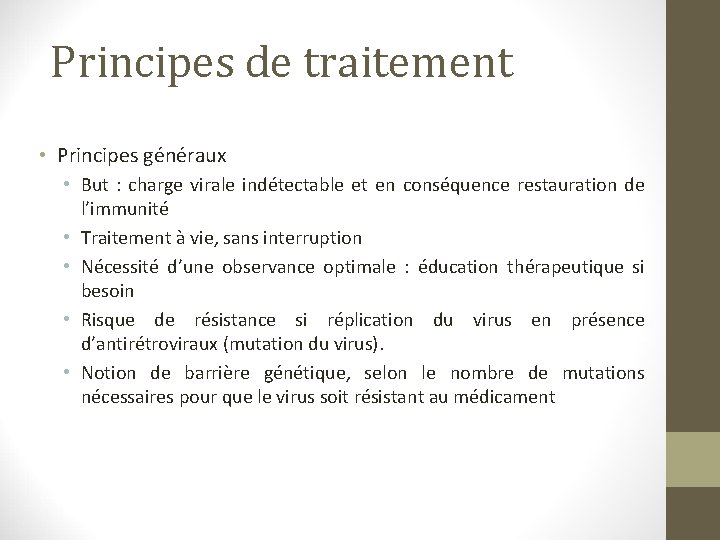 Principes de traitement

• Principes généraux

• But : charge virale indétectable et en conséquence restauration de l'immunité

• Traitement à vie, sans interruption

• Nécessité d'une observance optimale : éducation thérapeutique si besoin

• Risque de résistance si réplication du virus en présence d'antirétroviraux (mutation du virus).

• Notion de barrière génétique, selon le nombre de mutations nécessaires pour que le virus soit résistant au médicament